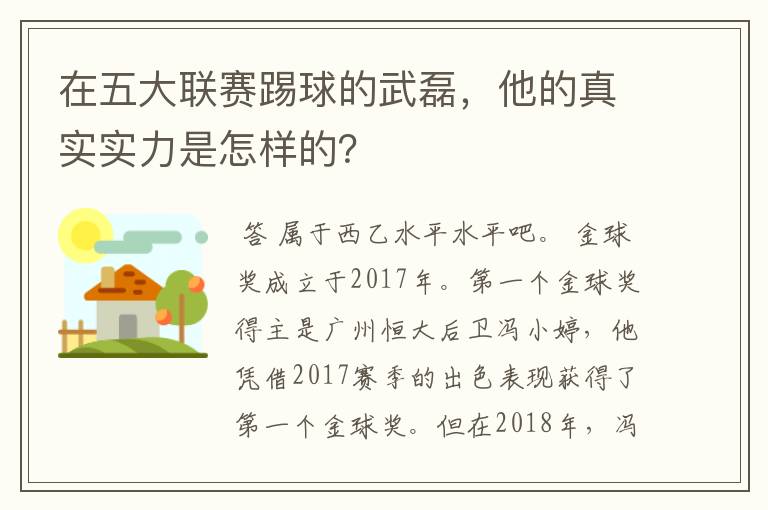 在五大联赛踢球的武磊，他的真实实力是怎样的?

答 属于西乙水平水平吧。 金球奖成立于2017年。第一个金球奖得主是广州恒大后卫冯小婷，他凭借2017赛季的出色表现获得了第一个金球奖。但在2018年，冯